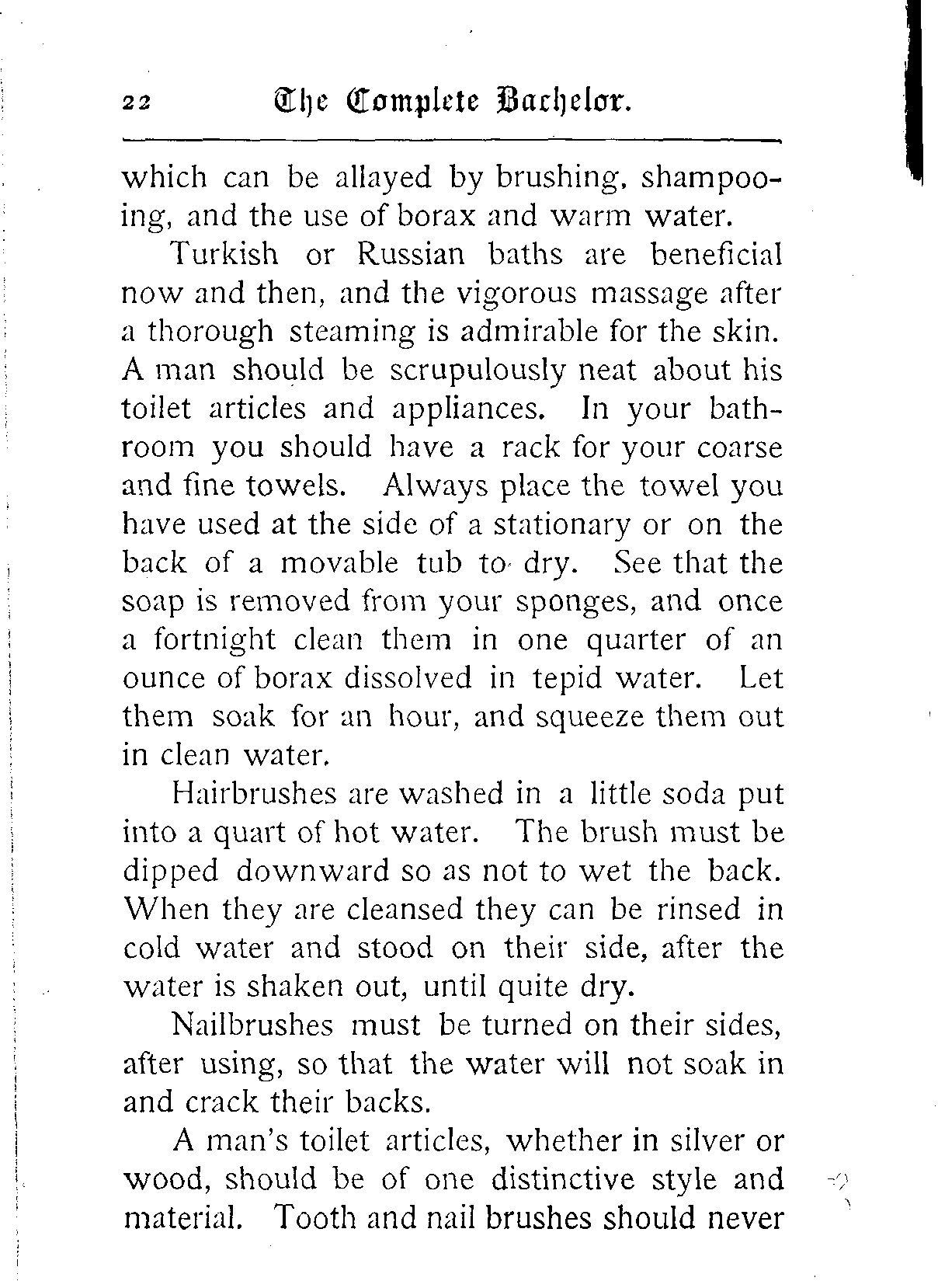 22 The Complete Bachelor.

which can be allayed by brushing, shampooing, and the use of borax and warm water.

Turkish or Russian baths are beneficial now and then, and the vigorous massage after a thorough steaming is admirable for the skin. A man should be scrupulously neat about his toilet articles and appliances. In your bathroom you should have a rack for your coarse and fine towels. Always place the towel you have used at the side of a stationary or on the back of a movable tub to dry. See that the soap is removed from your sponges, and once a fortnight clean them in one quarter of an ounce of borax dissolved in tepid water. Let them soak for an hour, and squeeze them out in clean water.

Hairbrushes are washed in a little soda put into a quart of hot water. The brush must be dipped downward so as not to wet the back. When they are cleansed they can be rinsed in cold water and stood on their side, after the water is shaken out, until quite dry.

Nailbrushes must be turned on their sides, after using, so that the water will not soak in and crack their backs.

A man's toilet articles, whether in silver or wood, should be of one distinctive style and material. Tooth and nail brushes should never